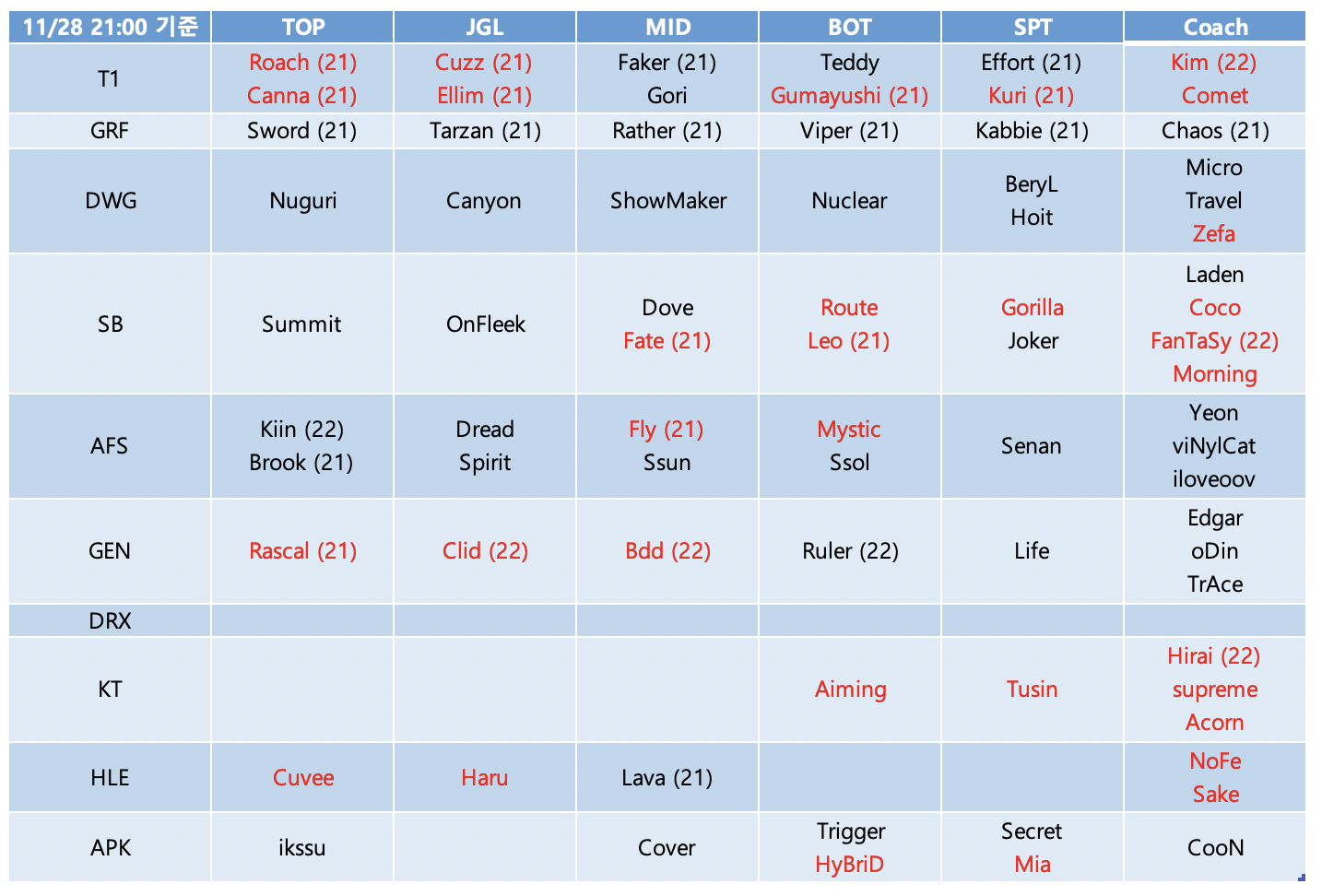 | 11/28 21:00 기준 | TOP | JGL | MID | BOT | SPT | Coach |
|---|---|---|---|---|---|---|
| T1 | Roach (21) Canna (21) | Cuzz (21) Ellim (21) | Faker (21) Gori | Teddy Gumayushi (21) | Effort (21) Kuri (21) | Kim (22) Comet |
| GRF | Sword (21) | Tarzan (21) | Rather (21) | Viper (21) | Kabbie (21) | Chaos (21) |
| DWG | Nuguri | Canyon | ShowMaker | Nuclear | BeryL Hoit | Micro Travel Zefa |
| SB | Summit | OnFleek | Dove Fate (21) | Route Leo (21) | Gorilla Joker | Laden Coco FanTaSy (22) Morning |
| AFS | Kiin (22) Brook (21) | Dread Spirit | Fly (21) Ssun | Mystic Ssol | Senan | Yeon viNylCat iloveoov |
| GEN | Rascal (21) | Clid (22) | Bdd (22) | Ruler (22) | Life | Edgar oDin TrAce |
| DRX | | | | | | |
| KT | | | | Aiming | Tusin | Hirai (22) supreme Acorn |
| HLE | Cuvee | Haru | Lava (21) | | | NoFe Sake |
| APK | ikssu | | Cover | Trigger HyBriD | Secret Mia | CooN |